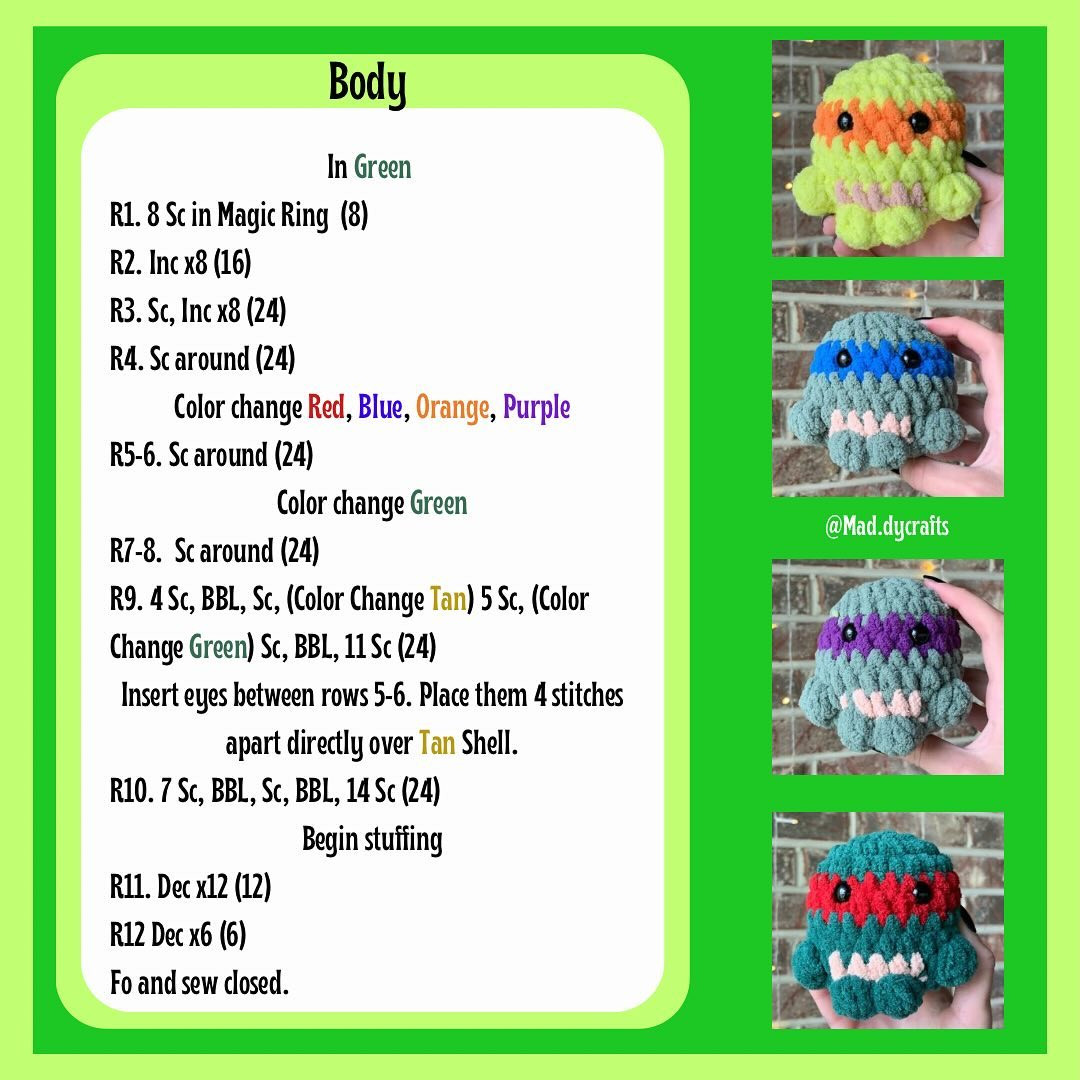 Body

In Green

R1. 8 Sc in Magic Ring (8)

R2. Inc x8 (16)

R3. Sc, Inc x8 (24)

R4. Sc around (24)

Color change Red, Blue, Orange, Purple

R5-6. Sc around (24)

Color change Green

R7-8. Sc around (24)

R9. 4 Sc, BBL, Sc, (Color Change Tan) 5 Sc, (Color Change Green) Sc, BBL, 11 Sc (24)

Insert eyes between rows 5-6. Place them 4 stitches apart directly over Tan Shell.

R10. 7 Sc, BBL, Sc, BBL, 14 Sc (24)

Begin stuffing

R11. Dec x12 (12)

R12 Dec x6 (6)

Fo and sew closed.

@Mad.dycrafts